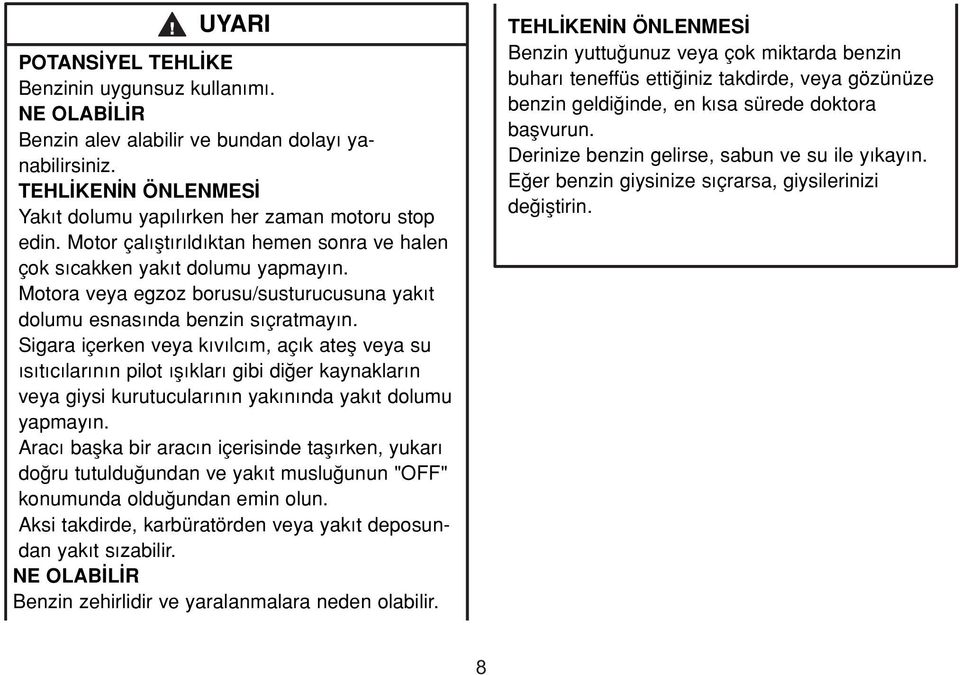 UYARI

POTANSİYEL TEHLİKE
Benzinin uygunsuz kullanımı.
NE OLABİLİR
Benzin alev alabilir ve bundan dolayı yanabilirsiniz.
TEHLİKENİN ÖNLENMESİ
Yakıt dolumu yapılırken her zaman motoru stop edin. Motor çalıştırıldıktan hemen sonra ve halen çok sıcakken yakıt dolumu yapmayın.
Motora veya egzoz borusu/susturucusuna yakıt dolumu esnasında benzin sıçratmayın.
Sigara içerken veya kıvılcım, açık ateş veya su ısıtıcılarının pilot ışıkları gibi diğer kaynakların veya giysi kurutucularının yakınında yakıt dolumu yapmayın.
Aracı başka bir aracın içerisinde taşırken, yukarı doğru tutulduğundan ve yakıt musluğunun "OFF" konumunda olduğundan emin olun.
Aksi takdirde, karbüratörden veya yakıt deposundan yakıt sızabilir.
NE OLABİLİR
Benzin zehirlidir ve yaralanmalara neden olabilir.

TEHLİKENİN ÖNLENMESİ
Benzin yuttuğunuz veya çok miktarda benzin buharı teneffüs ettiğiniz takdirde, veya gözünüze benzin geldiğinde, en kısa sürede doktora başvurun.
Derinize benzin gelirse, sabun ve su ile yıkayın.
Eğer benzin giysinize sıçrarsa, giysilerinizi değiştirin.

8